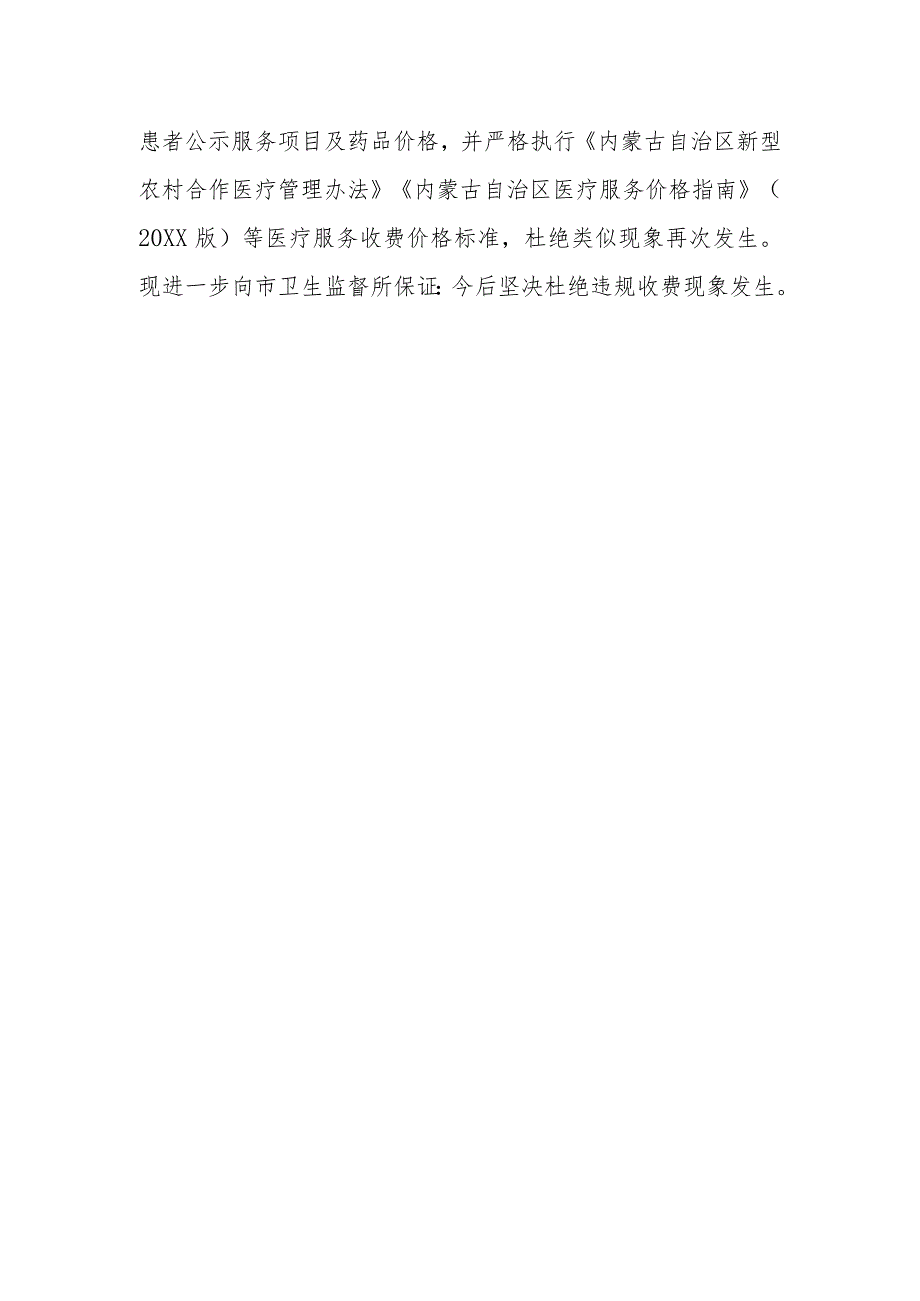 患者公示服务项目及药品价格，并严格执行《内蒙古自治区新型农村合作医疗管理办法》《内蒙古自治区医疗服务价格指南》（20XX 版）等医疗服务收费价格标准，杜绝类似现象再次发生。现进一步向市卫生监督所保证：今后坚决杜绝违规收费现象发生。